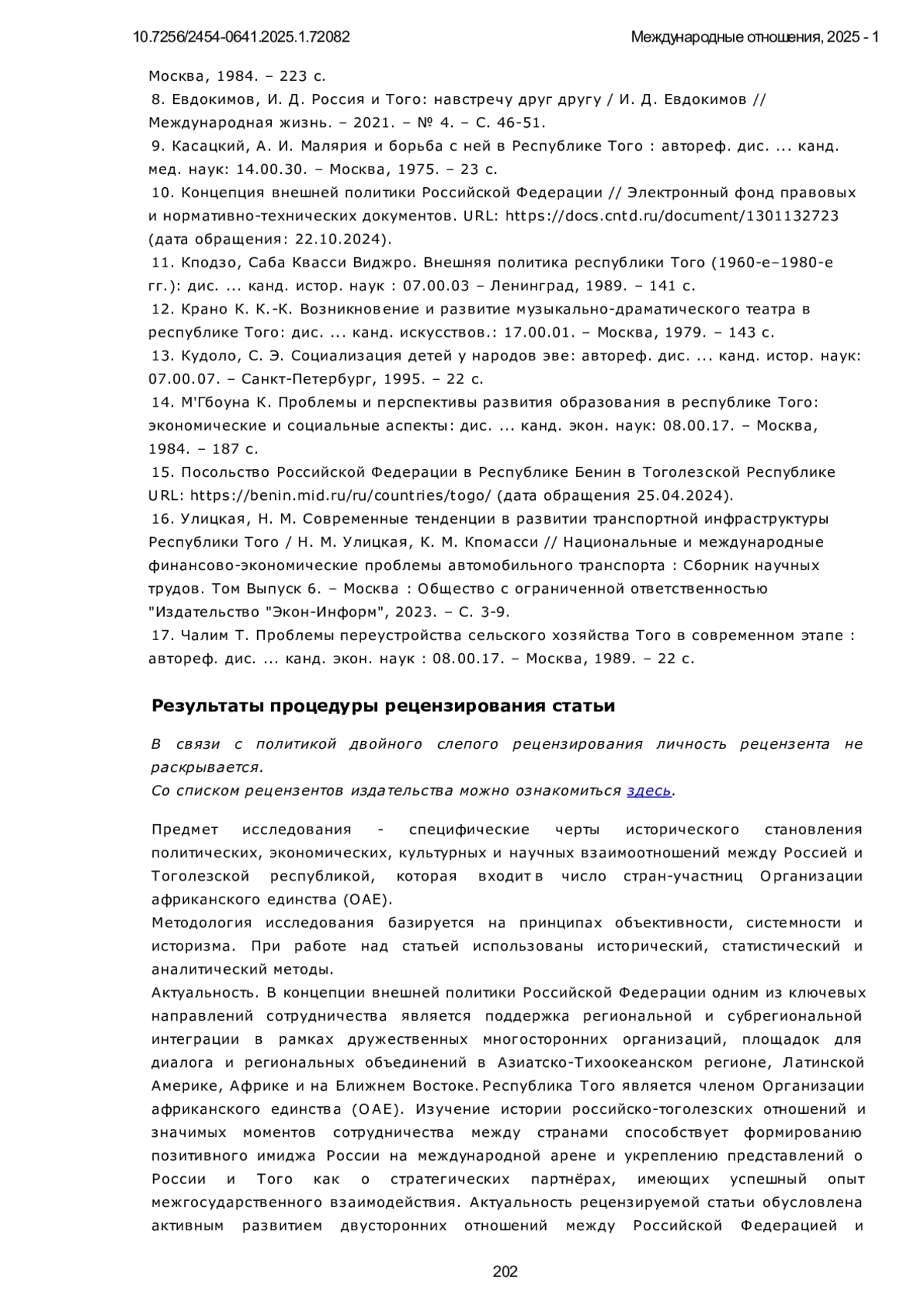 10.7256/2454-0641.2025.1.72082 Международные отношения, 2025 - 1

Москва, 1984. – 223 с.
8. Евдокимов, И. Д. Россия и Того: навстречу друг другу / И. Д. Евдокимов // Международная жизнь. – 2021. – № 4. – С. 46-51.
9. Касацкий, А. И. Малярия и борьба с ней в Республике Того : автореф. дис. ... канд. мед. наук: 14.00.30. – Москва, 1975. – 23 с.
10. Концепция внешней политики Российской Федерации // Электронный фонд правовых и нормативно-технических документов. URL: https://docs.cntd.ru/document/1301132723 (дата обращения: 22.10.2024).
11. Кподзо, Саба Квасси Виджро. Внешняя политика республики Того (1960-е–1980-е гг.): дис. ... канд. истор. наук : 07.00.03 – Ленинград, 1989. – 141 с.
12. Крано К. К.-К. Возникновение и развитие музыкально-драматического театра в республике Того: дис. ... канд. искусствов.: 17.00.01. – Москва, 1979. – 143 с.
13. Кудоло, С. Э. Социализация детей у народов эве: автореф. дис. ... канд. истор. наук: 07.00.07. – Санкт-Петербург, 1995. – 22 с.
14. М'Гбоуна К. Проблемы и перспективы развития образования в республике Того: экономические и социальные аспекты: дис. ... канд. экон. наук: 08.00.17. – Москва, 1984. – 187 с.
15. Посольство Российской Федерации в Республике Бенин в Тоголезской Республике URL: https://benin.mid.ru/ru/countries/togo/ (дата обращения 25.04.2024).
16. Улицкая, Н. М. Современные тенденции в развитии транспортной инфраструктуры Республики Того / Н. М. Улицкая, К. М. Кпомасси // Национальные и международные финансово-экономические проблемы автомобильного транспорта : Сборник научных трудов. Том Выпуск 6. – Москва : Общество с ограниченной ответственностью "Издательство "Экон-Информ", 2023. – С. 3-9.
17. Чалим Т. Проблемы переустройства сельского хозяйства Того в современном этапе : автореф. дис. ... канд. экон. наук : 08.00.17. – Москва, 1989. – 22 с.

Результаты процедуры рецензирования статьи

В связи с политикой двойного слепого рецензирования личность рецензента не раскрывается.
Со списком рецензентов издательства можно ознакомиться здесь.

Предмет исследования - специфические черты исторического становления политических, экономических, культурных и научных взаимоотношений между Россией и Тоголезской республикой, которая входит в число стран-участниц Организации африканского единства (ОАЕ).
Методология исследования базируется на принципах объективности, системности и историзма. При работе над статьей использованы исторический, статистический и аналитический методы.
Актуальность. В концепции внешней политики Российской Федерации одним из ключевых направлений сотрудничества является поддержка региональной и субрегиональной интеграции в рамках дружественных многосторонних организаций, площадок для диалога и региональных объединений в Азиатско-Тихоокеанском регионе, Латинской Америке, Африке и на Ближнем Востоке. Республика Того является членом Организации африканского единства (ОАЕ). Изучение истории российско-тоголезских отношений и значимых моментов сотрудничества между странами способствует формированию позитивного имиджа России на международной арене и укреплению представлений о России и Того как о стратегических партнёрах, имеющих успешный опыт межгосударственного взаимодействия. Актуальность рецензируемой статьи обусловлена активным развитием двусторонних отношений между Российской Федерацией и

202